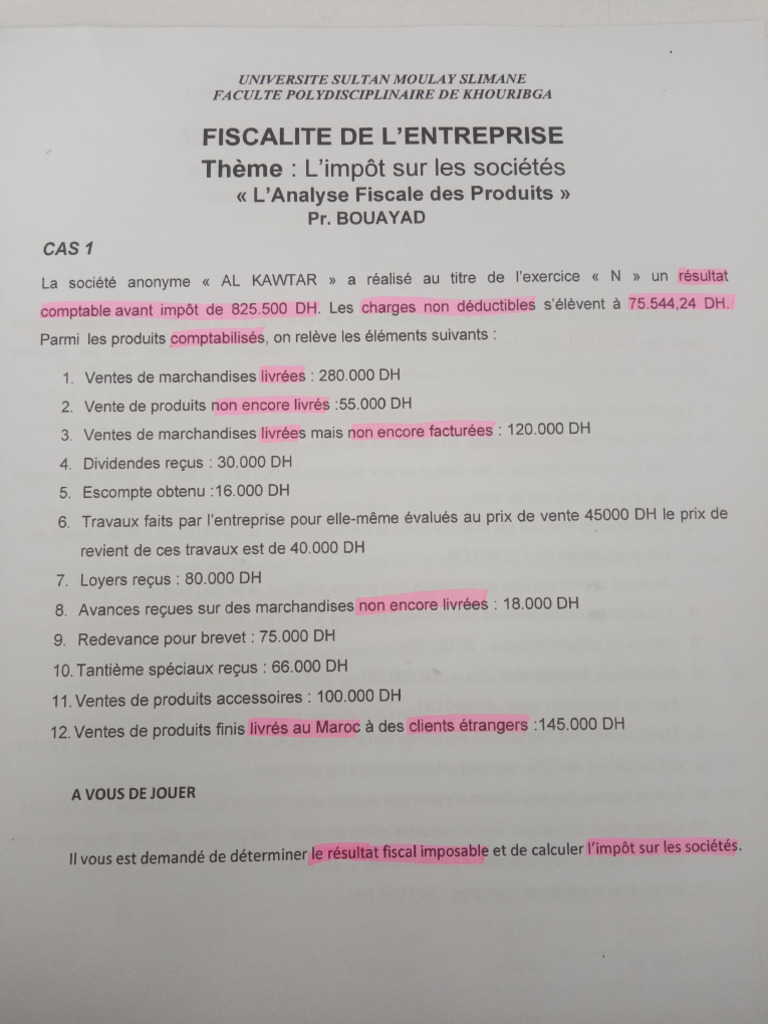 UNIVERSITE SULTAN MOULAY SLIMANE
FACULTE POLYDISCIPLINAIRE DE KHOURIBGA

FISCALITE DE L'ENTREPRISE
Thème : L'impôt sur les sociétés
« L'Analyse Fiscale des Produits »
Pr. BOUAYAD

CAS 1

La société anonyme « AL KAWTAR » a réalisé au titre de l'exercice « N » un résultat comptable avant impôt de 825.500 DH. Les charges non déductibles s'élèvent à 75.544,24 DH. Parmi les produits comptabilisés, on relève les éléments suivants :

1. Ventes de marchandises livrées : 280.000 DH
2. Vente de produits non encore livrés :55.000 DH
3. Ventes de marchandises livrées mais non encore facturées : 120.000 DH
4. Dividendes reçus : 30.000 DH
5. Escompte obtenu :16.000 DH
6. Travaux faits par l'entreprise pour elle-même évalués au prix de vente 45000 DH le prix de revient de ces travaux est de 40.000 DH
7. Loyers reçus : 80.000 DH
8. Avances reçues sur des marchandises non encore livrées : 18.000 DH
9. Redevance pour brevet : 75.000 DH
10. Tantième spéciaux reçus : 66.000 DH
11. Ventes de produits accessoires : 100.000 DH
12. Ventes de produits finis livrés au Maroc à des clients étrangers :145.000 DH

A VOUS DE JOUER

Il vous est demandé de déterminer le résultat fiscal imposable et de calculer l'impôt sur les sociétés.